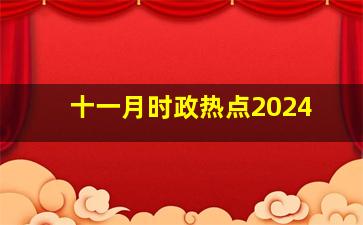 十一月时政热点2024